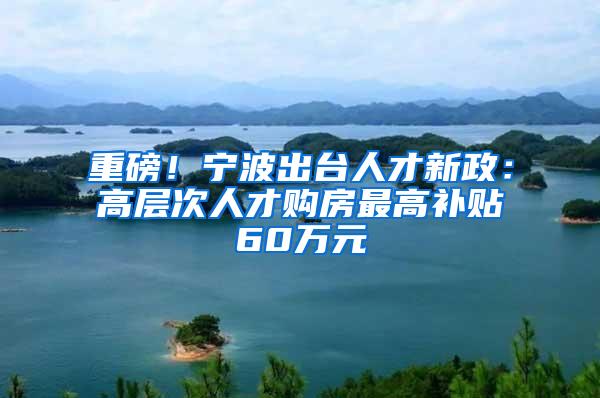 重磅！宁波出台人才新政：高层次人才购房最高补贴60万元